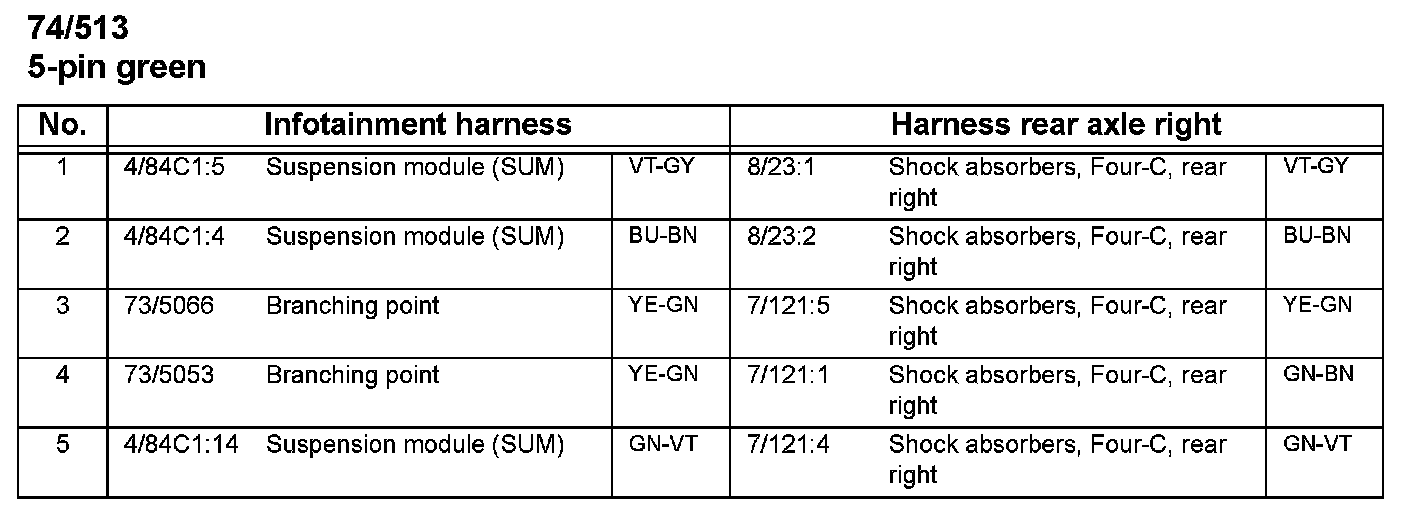 74/513
5-pin green

| No. | Infotainment harness | | | Harness rear axle right | | |
|---|---|---|---|---|---|---|
| 1 | 4/84C1:5 | Suspension module (SUM) | VT-GY | 8/23:1 | Shock absorbers, Four-C, rear right | VT-GY |
| 2 | 4/84C1:4 | Suspension module (SUM) | BU-BN | 8/23:2 | Shock absorbers, Four-C, rear right | BU-BN |
| 3 | 73/5066 | Branching point | YE-GN | 7/121:5 | Shock absorbers, Four-C, rear right | YE-GN |
| 4 | 73/5053 | Branching point | YE-GN | 7/121:1 | Shock absorbers, Four-C, rear right | GN-BN |
| 5 | 4/84C1:14 | Suspension module (SUM) | GN-VT | 7/121:4 | Shock absorbers, Four-C, rear right | GN-VT |